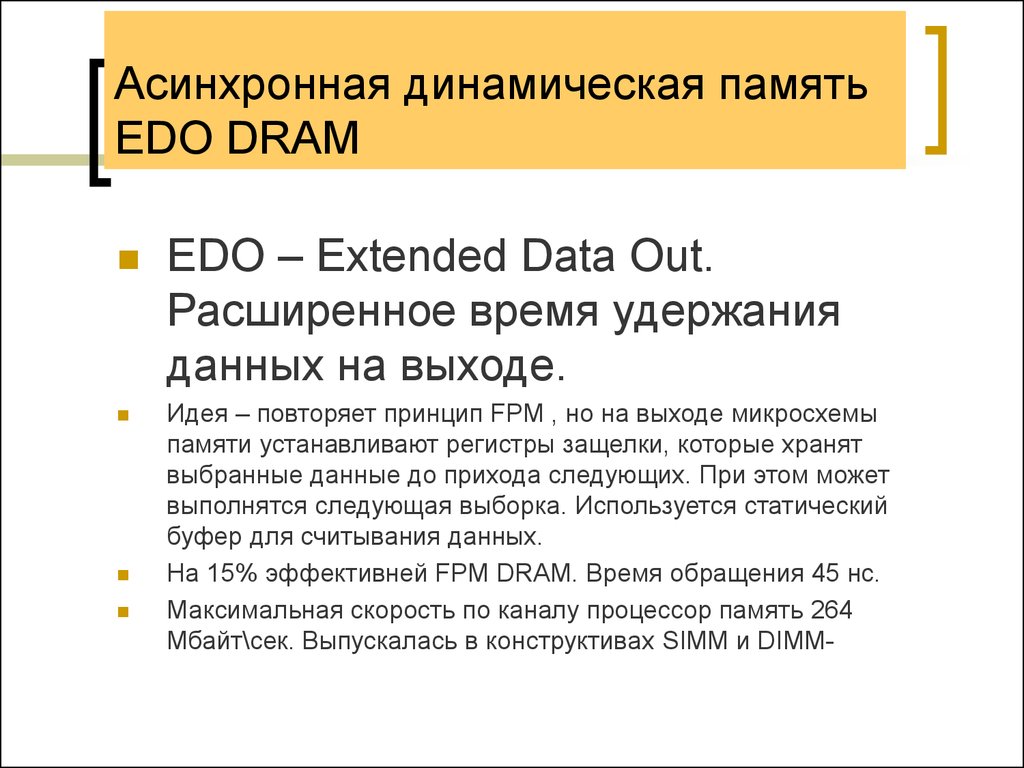 Асинхронная динамическая память EDO DRAM

EDO – Extended Data Out. Расширенное время удержания данных на выходе.

Идея – повторяет принцип FPM , но на выходе микросхемы памяти устанавливают регистры защелки, которые хранят выбранные данные до прихода следующих. При этом может выполнятся следующая выборка. Используется статический буфер для считывания данных.

На 15% эффективней FPM DRAM. Время обращения 45 нс.

Максимальная скорость по каналу процессор память 264 Мбайт\сек. Выпускалась в конструктивах SIMM и DIMM-